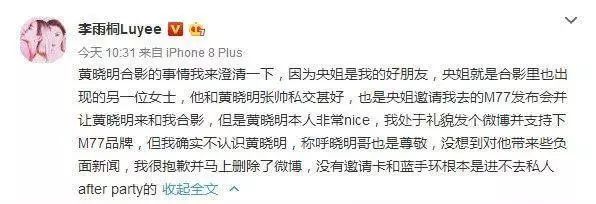 李雨桐Luyee

今天 10:31 来自 iPhone 8 Plus

黄晓明合影的事情我来澄清一下，因为央姐是我的好朋友，央姐就是合影里也出现的另一位女士，他和黄晓明张帅私交甚好，也是央姐邀请我去的M77发布会并让黄晓明来和我合影，但是黄晓明本人非常nice，我处于礼貌发个微博并支持下M77品牌，但我确实不认识黄晓明，称呼晓明哥也是尊敬，没想到对他带来些负面新闻，我很抱歉并马上删除了微博，没有邀请卡和蓝手环根本是进不去私人after party的 收起全文